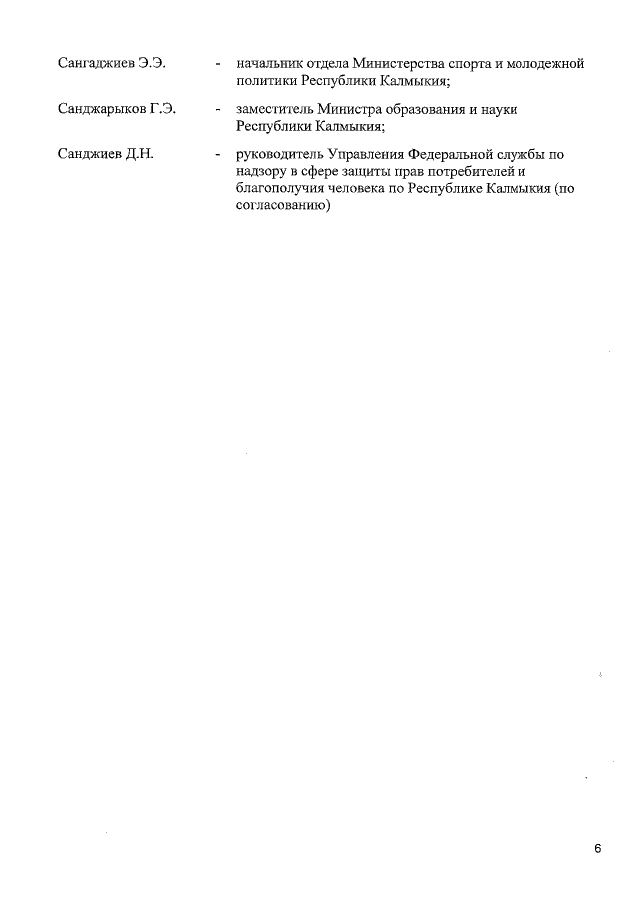 Сангаджиев Э.Э. - начальник отдела Министерства спорта и молодежной политики Республики Калмыкия;

Санджарыков Г.Э. - заместитель Министра образования и науки Республики Калмыкия;

Санджиев Д.Н. - руководитель Управления Федеральной службы по надзору в сфере защиты прав потребителей и благополучия человека по Республике Калмыкия (по согласованию)

6